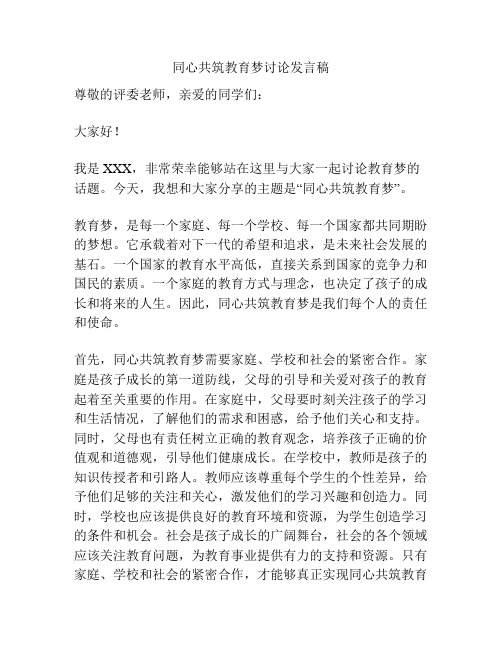 同心共筑教育梦讨论发言稿

尊敬的评委老师，亲爱的同学们：

大家好！

我是 XXX，非常荣幸能够站在这里与大家一起讨论教育梦的话题。今天，我想和大家分享的主题是“同心共筑教育梦”。

教育梦，是每一个家庭、每一个学校、每一个国家都共同期盼的梦想。它承载着对下一代的希望和追求，是未来社会发展的基石。一个国家的教育水平高低，直接关系到国家的竞争力和国民的素质。一个家庭的教育方式与理念，也决定了孩子的成长和将来的人生。因此，同心共筑教育梦是我们每个人的责任和使命。

首先，同心共筑教育梦需要家庭、学校和社会的紧密合作。家庭是孩子成长的第一道防线，父母的引导和关爱对孩子的教育起着至关重要的作用。在家庭中，父母要时刻关注孩子的学习和生活情况，了解他们的需求和困惑，给予他们关心和支持。同时，父母也有责任树立正确的教育观念，培养孩子正确的价值观和道德观，引导他们健康成长。在学校中，教师是孩子的知识传授者和引路人。教师应该尊重每个学生的个性差异，给予他们足够的关注和关心，激发他们的学习兴趣和创造力。同时，学校也应该提供良好的教育环境和资源，为学生创造学习的条件和机会。社会是孩子成长的广阔舞台，社会的各个领域应该关注教育问题，为教育事业提供有力的支持和资源。只有家庭、学校和社会的紧密合作，才能够真正实现同心共筑教育